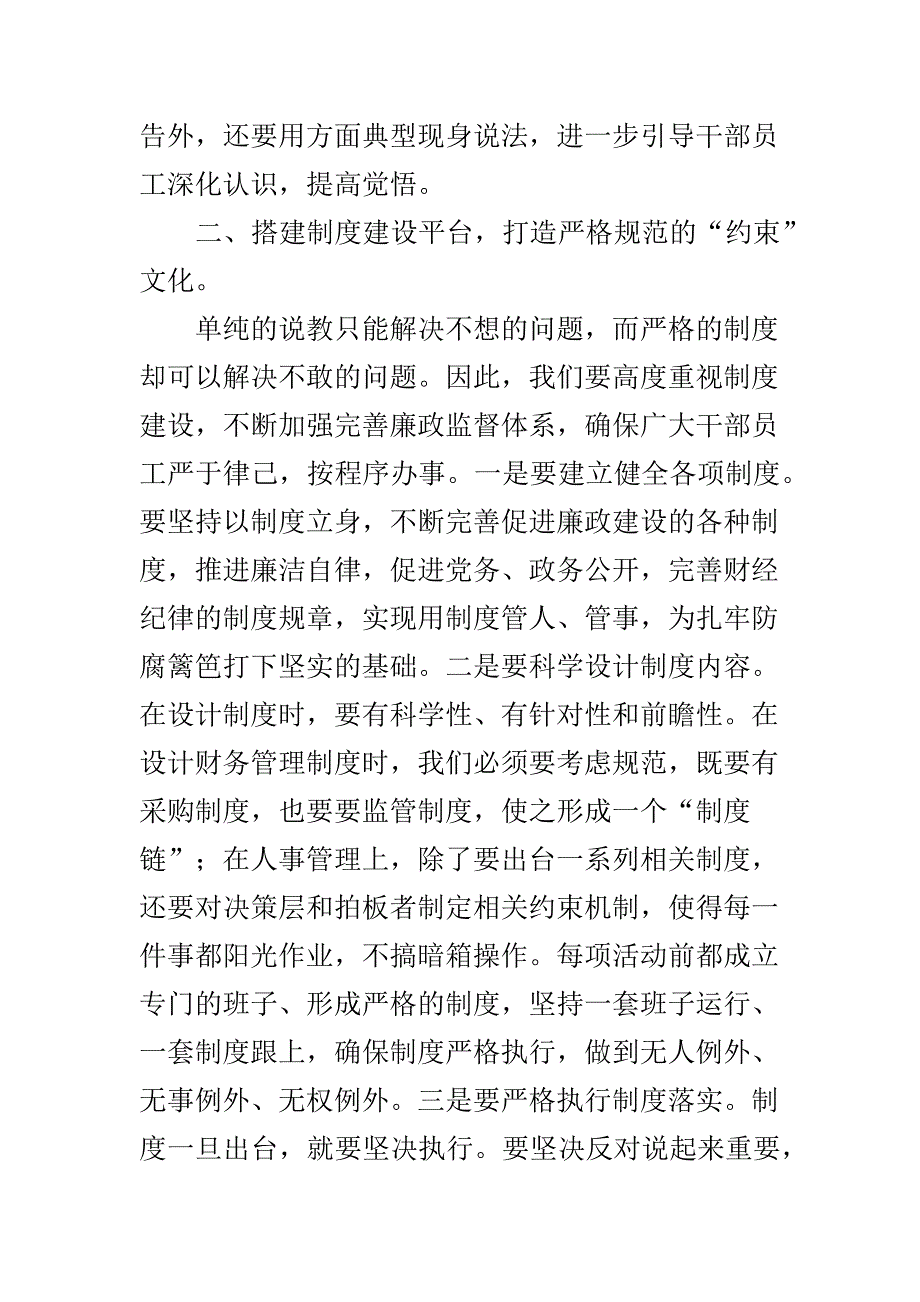 告外，还要用方面典型现身说法，进一步引导干部员工深化认识，提高觉悟。

二、搭建制度建设平台，打造严格规范的“约束”文化。

单纯的说教只能解决不想的问题，而严格的制度却可以解决不敢的问题。因此，我们要高度重视制度建设，不断加强完善廉政监督体系，确保广大干部员工严于律己，按程序办事。一是要建立健全各项制度。要坚持以制度立身，不断完善促进廉政建设的各种制度，推进廉洁自律，促进党务、政务公开，完善财经纪律的制度规章，实现用制度管人、管事，为扎牢防腐篱笆打下坚实的基础。二是要科学设计制度内容。在设计制度时，要有科学性、有针对性和前瞻性。在设计财务管理制度时，我们必须要考虑规范，既要有采购制度，也要要监管制度，使之形成一个“制度链”；在人事管理上，除了要出台一系列相关制度，还要对决策层和拍板者制定相关约束机制，使得每一件事都阳光作业，不搞暗箱操作。每项活动前都成立专门的班子、形成严格的制度，坚持一套班子运行、一套制度跟上，确保制度严格执行，做到无人例外、无事例外、无权例外。三是要严格执行制度落实。制度一旦出台，就要坚决执行。要坚决反对说起来重要，